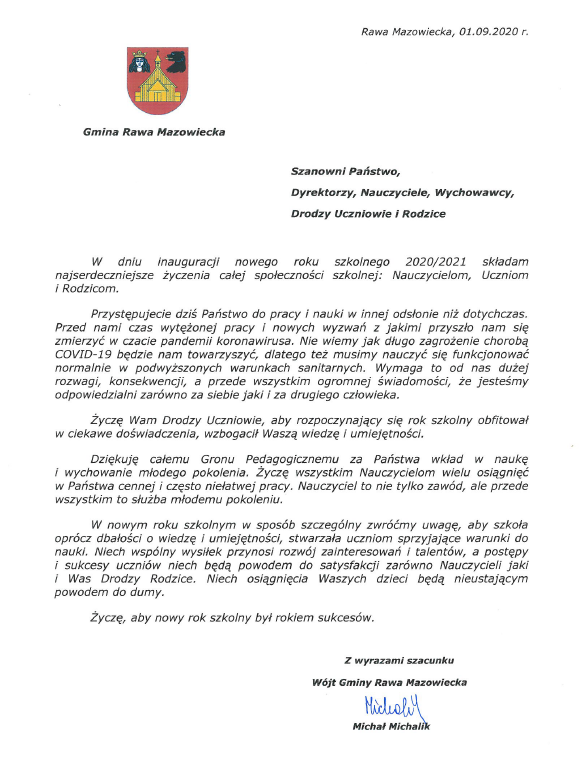 Rawa Mazowiecka, 01.09.2020 r.

Gmina Rawa Mazowiecka

Szanowni Państwo,

Dyrektorzy, Nauczyciele, Wychowawcy,

Drodzy Uczniowie i Rodzice

W dniu inauguracji nowego roku szkolnego 2020/2021 składam najserdeczniejsze życzenia całej społeczności szkolnej: Nauczycielom, Uczniom i Rodzicom.

Przystępujecie dziś Państwo do pracy i nauki w innej odsłonie niż dotychczas. Przed nami czas wytężonej pracy i nowych wyzwań z jakimi przyszło nam się zmierzyć w czacie pandemii koronawirusa. Nie wiemy jak długo zagrożenie chorobą COVID-19 będzie nam towarzyszyć, dlatego też musimy nauczyć się funkcjonować normalnie w podwyższonych warunkach sanitarnych. Wymaga to od nas dużej rozwagi, konsekwencji, a przede wszystkim ogromnej świadomości, że jesteśmy odpowiedzialni zarówno za siebie jaki i za drugiego człowieka.

Życzę Wam Drodzy Uczniowie, aby rozpoczynający się rok szkolny obfitował w ciekawe doświadczenia, wzbogacił Waszą wiedzę i umiejętności.

Dziękuję całemu Gronu Pedagogicznemu za Państwa wkład w naukę i wychowanie młodego pokolenia. Życzę wszystkim Nauczycielom wielu osiągnięć w Państwa cennej i często niełatwej pracy. Nauczyciel to nie tylko zawód, ale przede wszystkim to służba młodemu pokoleniu.

W nowym roku szkolnym w sposób szczególny zwróćmy uwagę, aby szkoła oprócz dbałości o wiedzę i umiejętności, stwarzała uczniom sprzyjające warunki do nauki. Niech wspólny wysiłek przynosi rozwój zainteresowań i talentów, a postępy i sukcesy uczniów niech będą powodem do satysfakcji zarówno Nauczycieli jaki i Was Drodzy Rodzice. Niech osiągnięcia Waszych dzieci będą nieustającym powodem do dumy.

Życzę, aby nowy rok szkolny był rokiem sukcesów.

Z wyrazami szacunku

Wójt Gminy Rawa Mazowiecka

Michalik

Michał Michalik